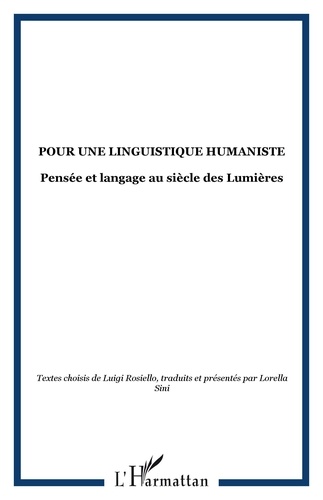 POUR UNE LINGUISTIQUE HUMANISTE

Pensée et langage au siècle des Lumières

Textes choisis de Luigi Rosiello, traduits et présentés par Lorella Sini

L'Harmattan